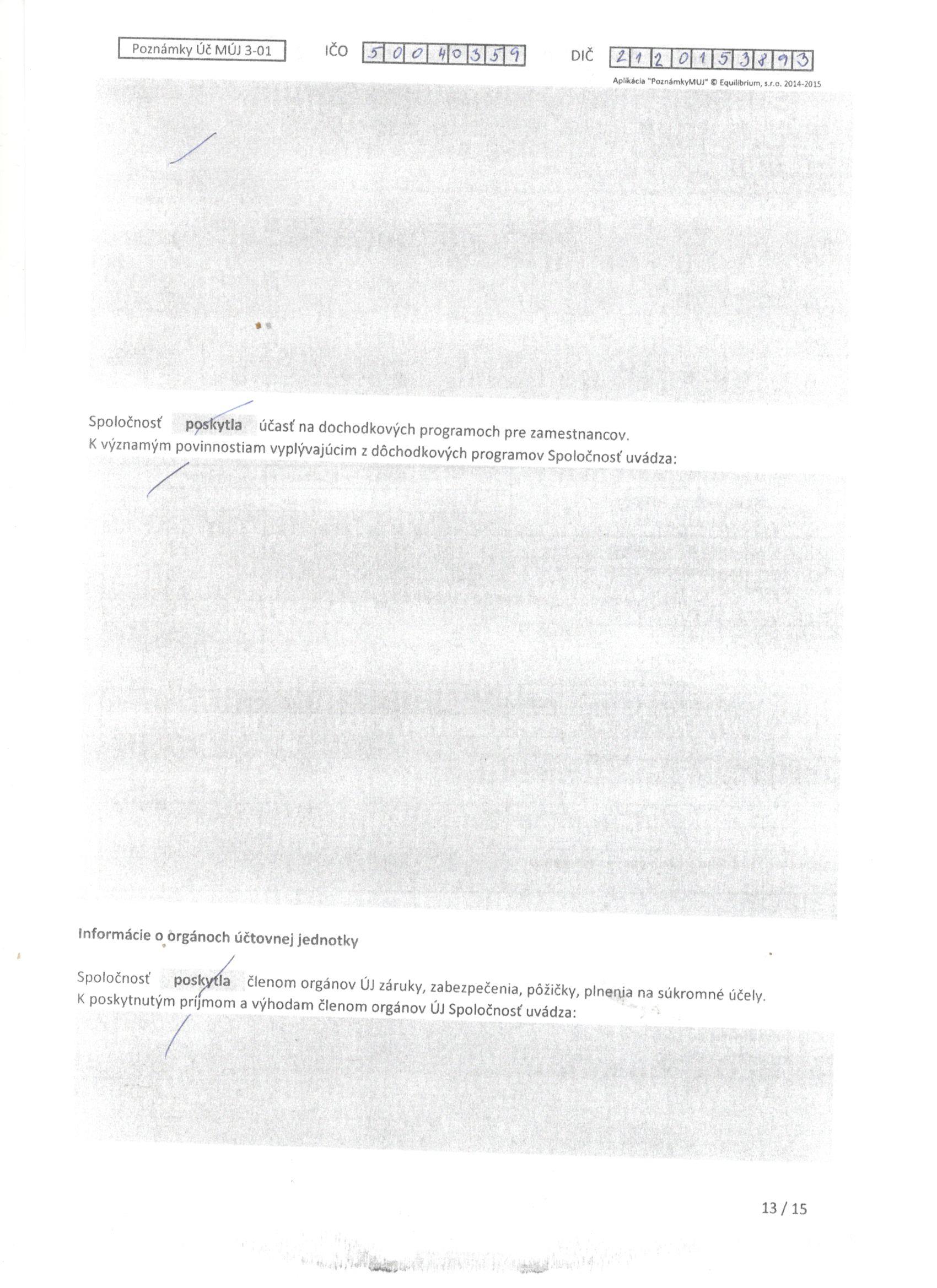 Poznámky Úč MÚJ 3-01 IČO 50040359 DIČ 2120153893

Aplikácia "PoznámkyMUJ" © Equilibrium, s.r.o. 2014-2015

Spoločnosť poskytla účasť na dochodkových programoch pre zamestnancov.
K významým povinnostiam vyplývajúcim z dôchodkových programov Spoločnosť uvádza:

Informácie o orgánoch účtovnej jednotky

Spoločnosť poskytla členom orgánov ÚJ záruky, zabezpečenia, pôžičky, plnenia na súkromné účely.
K poskytnutým príjmom a výhodam členom orgánov ÚJ Spoločnosť uvádza:

13 / 15